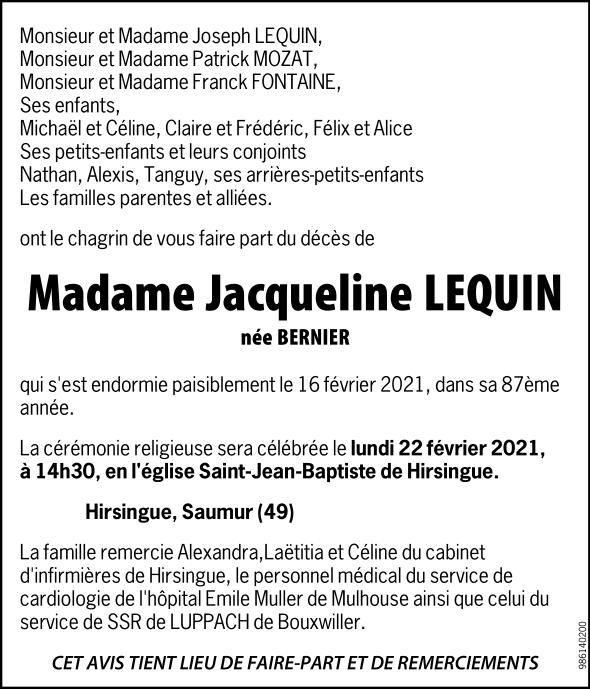 Monsieur et Madame Joseph LEQUIN,
Monsieur et Madame Patrick MOZAT,
Monsieur et Madame Franck FONTAINE,
Ses enfants,
Michaël et Céline, Claire et Frédéric, Félix et Alice
Ses petits-enfants et leurs conjoints
Nathan, Alexis, Tanguy, ses arrières-petits-enfants
Les familles parentes et alliées.

ont le chagrin de vous faire part du décès de

Madame Jacqueline LEQUIN

née BERNIER

qui s'est endormie paisiblement le 16 février 2021, dans sa 87ème année.

La cérémonie religieuse sera célébrée le lundi 22 février 2021, à 14h30, en l'église Saint-Jean-Baptiste de Hirsingue.

Hirsingue, Saumur (49)

La famille remercie Alexandra,Laëtitia et Céline du cabinet d'infirmières de Hirsingue, le personnel médical du service de cardiologie de l'hôpital Emile Muller de Mulhouse ainsi que celui du service de SSR de LUPPACH de Bouxwiller.

CET AVIS TIENT LIEU DE FAIRE-PART ET DE REMERCIEMENTS

986140200